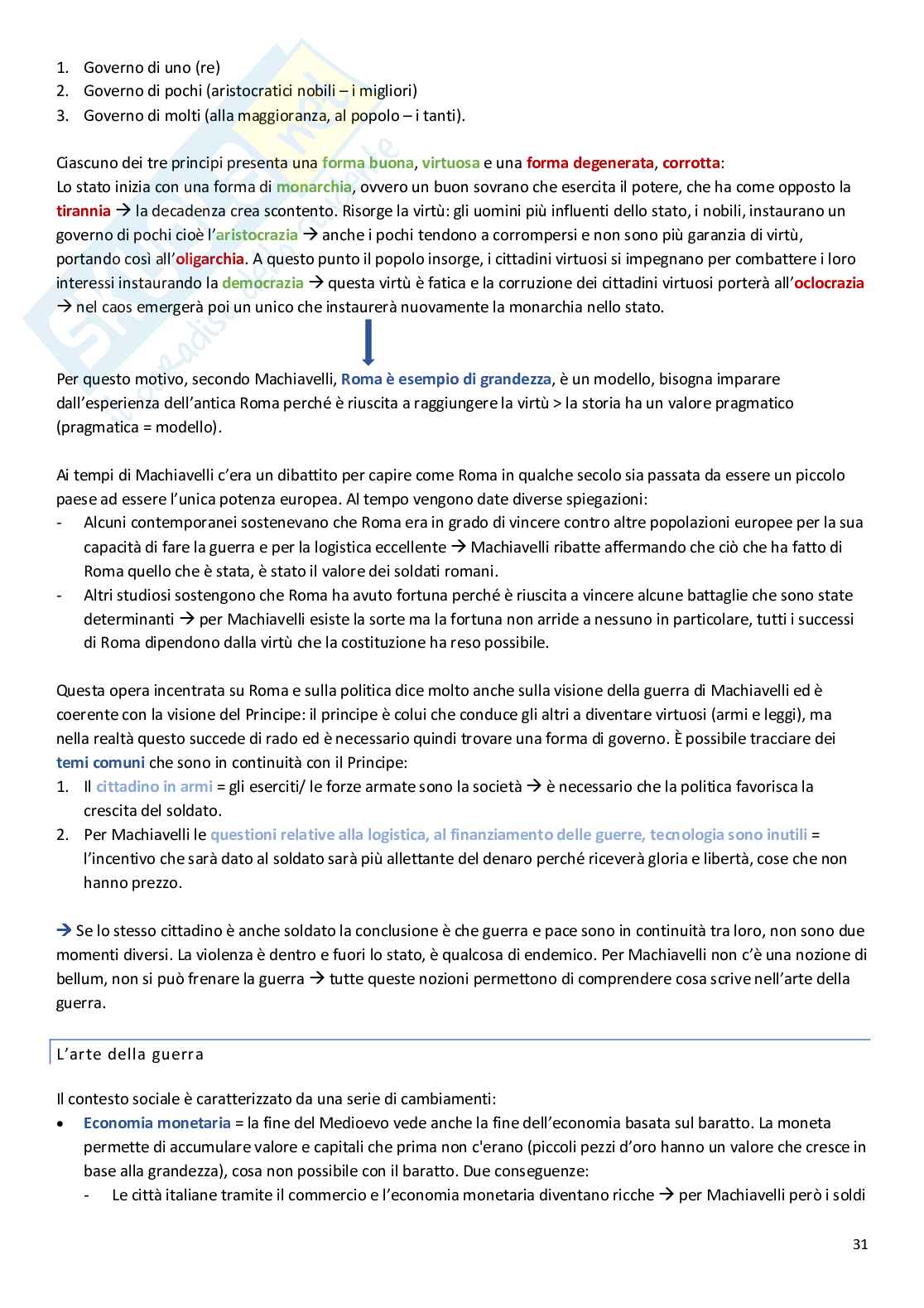 1. Governo di uno (re)
2. Governo di pochi (aristocratici nobili – i migliori)
3. Governo di molti (alla maggioranza, al popolo – i tanti).

Ciascuno dei tre principi presenta una forma buona, virtuosa e una forma degenerata, corrotta:
Lo stato inizia con una forma di monarchia, ovvero un buon sovrano che esercita il potere, che ha come opposto la tirannia → la decadenza crea scontento. Risorge la virtù: gli uomini più influenti dello stato, i nobili, instaurano un governo di pochi cioè l'aristocrazia → anche i pochi tendono a corrompersi e non sono più garanzia di virtù, portando così all'oligarchia. A questo punto il popolo insorge, i cittadini virtuosi si impegnano per combattere i loro interessi instaurando la democrazia → questa virtù è fatica e la corruzione dei cittadini virtuosi porterà all'oclocrazia → nel caos emergerà poi un unico che instaurerà nuovamente la monarchia nello stato.

Per questo motivo, secondo Machiavelli, Roma è esempio di grandezza, è un modello, bisogna imparare dall'esperienza dell'antica Roma perché è riuscita a raggiungere la virtù > la storia ha un valore pragmatico (pragmatica = modello).

Ai tempi di Machiavelli c'era un dibattito per capire come Roma in qualche secolo sia passata da essere un piccolo paese ad essere l'unica potenza europea. Al tempo vengono date diverse spiegazioni:
- Alcuni contemporanei sostenevano che Roma era in grado di vincere contro altre popolazioni europee per la sua capacità di fare la guerra e per la logistica eccellente → Machiavelli ribatte affermando che ciò che ha fatto di Roma quello che è stata, è stato il valore dei soldati romani.
- Altri studiosi sostengono che Roma ha avuto fortuna perché è riuscita a vincere alcune battaglie che sono state determinanti → per Machiavelli esiste la sorte ma la fortuna non arride a nessuno in particolare, tutti i successi di Roma dipendono dalla virtù che la costituzione ha reso possibile.

Questa opera incentrata su Roma e sulla politica dice molto anche sulla visione della guerra di Machiavelli ed è coerente con la visione del Principe: il principe è colui che conduce gli altri a diventare virtuosi (armi e leggi), ma nella realtà questo succede di rado ed è necessario quindi trovare una forma di governo. È possibile tracciare dei temi comuni che sono in continuità con il Principe:
1. Il cittadino in armi = gli eserciti/ le forze armate sono la società → è necessario che la politica favorisca la crescita del soldato.
2. Per Machiavelli le questioni relative alla logistica, al finanziamento delle guerre, tecnologia sono inutili = l'incentivo che sarà dato al soldato sarà più allettante del denaro perché riceverà gloria e libertà, cose che non hanno prezzo.

→ Se lo stesso cittadino è anche soldato la conclusione è che guerra e pace sono in continuità tra loro, non sono due momenti diversi. La violenza è dentro e fuori lo stato, è qualcosa di endemico. Per Machiavelli non c'è una nozione di bellum, non si può frenare la guerra → tutte queste nozioni permettono di comprendere cosa scrive nell'arte della guerra.

L'arte della guerra

Il contesto sociale è caratterizzato da una serie di cambiamenti:
• Economia monetaria = la fine del Medioevo vede anche la fine dell'economia basata sul baratto. La moneta permette di accumulare valore e capitali che prima non c'erano (piccoli pezzi d'oro hanno un valore che cresce in base alla grandezza), cosa non possibile con il baratto. Due conseguenze:
- Le città italiane tramite il commercio e l'economia monetaria diventano ricche → per Machiavelli però i soldi

31